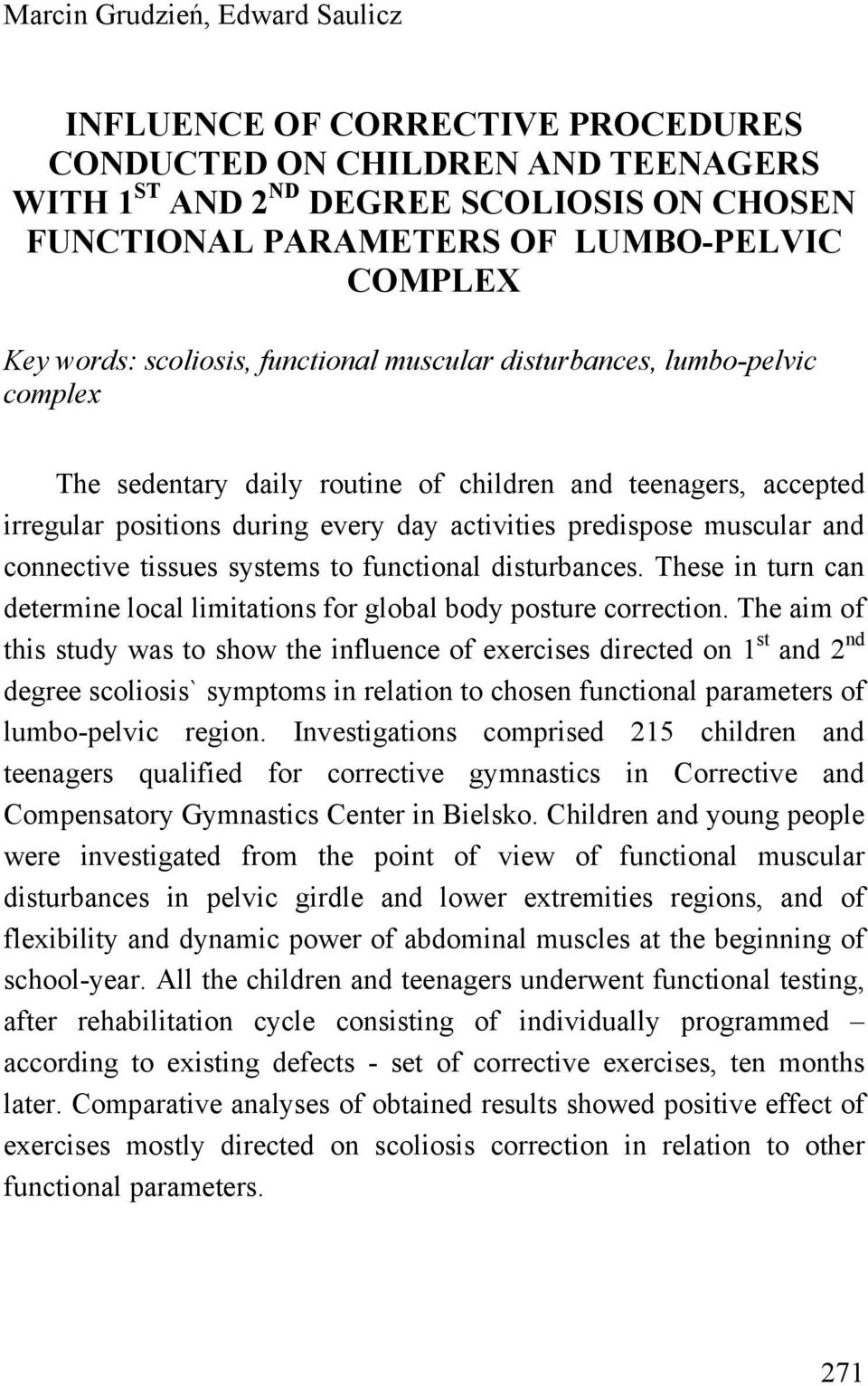 Marcin Grudzień, Edward Saulicz

INFLUENCE OF CORRECTIVE PROCEDURES CONDUCTED ON CHILDREN AND TEENAGERS WITH $1^{ST}$ AND $2^{ND}$ DEGREE SCOLIOSIS ON CHOSEN FUNCTIONAL PARAMETERS OF LUMBO-PELVIC COMPLEX

Key words: scoliosis, functional muscular disturbances, lumbo-pelvic complex

The sedentary daily routine of children and teenagers, accepted irregular positions during every day activities predispose muscular and connective tissues systems to functional disturbances. These in turn can determine local limitations for global body posture correction. The aim of this study was to show the influence of exercises directed on $1^{st}$ and $2^{nd}$ degree scoliosis` symptoms in relation to chosen functional parameters of lumbo-pelvic region. Investigations comprised 215 children and teenagers qualified for corrective gymnastics in Corrective and Compensatory Gymnastics Center in Bielsko. Children and young people were investigated from the point of view of functional muscular disturbances in pelvic girdle and lower extremities regions, and of flexibility and dynamic power of abdominal muscles at the beginning of school-year. All the children and teenagers underwent functional testing, after rehabilitation cycle consisting of individually programmed – according to existing defects - set of corrective exercises, ten months later. Comparative analyses of obtained results showed positive effect of exercises mostly directed on scoliosis correction in relation to other functional parameters.

271